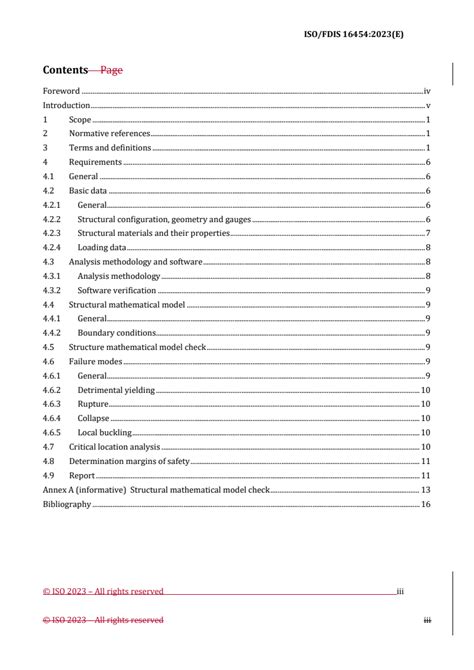 ISO/FDIS 16454:2023(E)

Contents Page

Foreword iv
Introduction v
1 Scope 1
2 Normative references 1
3 Terms and definitions 1
4 Requirements 6
4.1 General 6
4.2 Basic data 6
4.2.1 General 6
4.2.2 Structural configuration, geometry and gauges 6
4.2.3 Structural materials and their properties 7
4.2.4 Loading data 8
4.3 Analysis methodology and software 8
4.3.1 Analysis methodology 8
4.3.2 Software verification 9
4.4 Structural mathematical model 9
4.4.1 General 9
4.4.2 Boundary conditions 9
4.5 Structure mathematical model check 9
4.6 Failure modes 9
4.6.1 General 9
4.6.2 Detrimental yielding 10
4.6.3 Rupture 10
4.6.4 Collapse 10
4.6.5 Local buckling 10
4.7 Critical location analysis 10
4.8 Determination margins of safety 11
4.9 Report 11
Annex A (informative) Structural mathematical model check 13
Bibliography 16

© ISO 2023 – All rights reserved iii

© ISO 2023 – All rights reserved iii